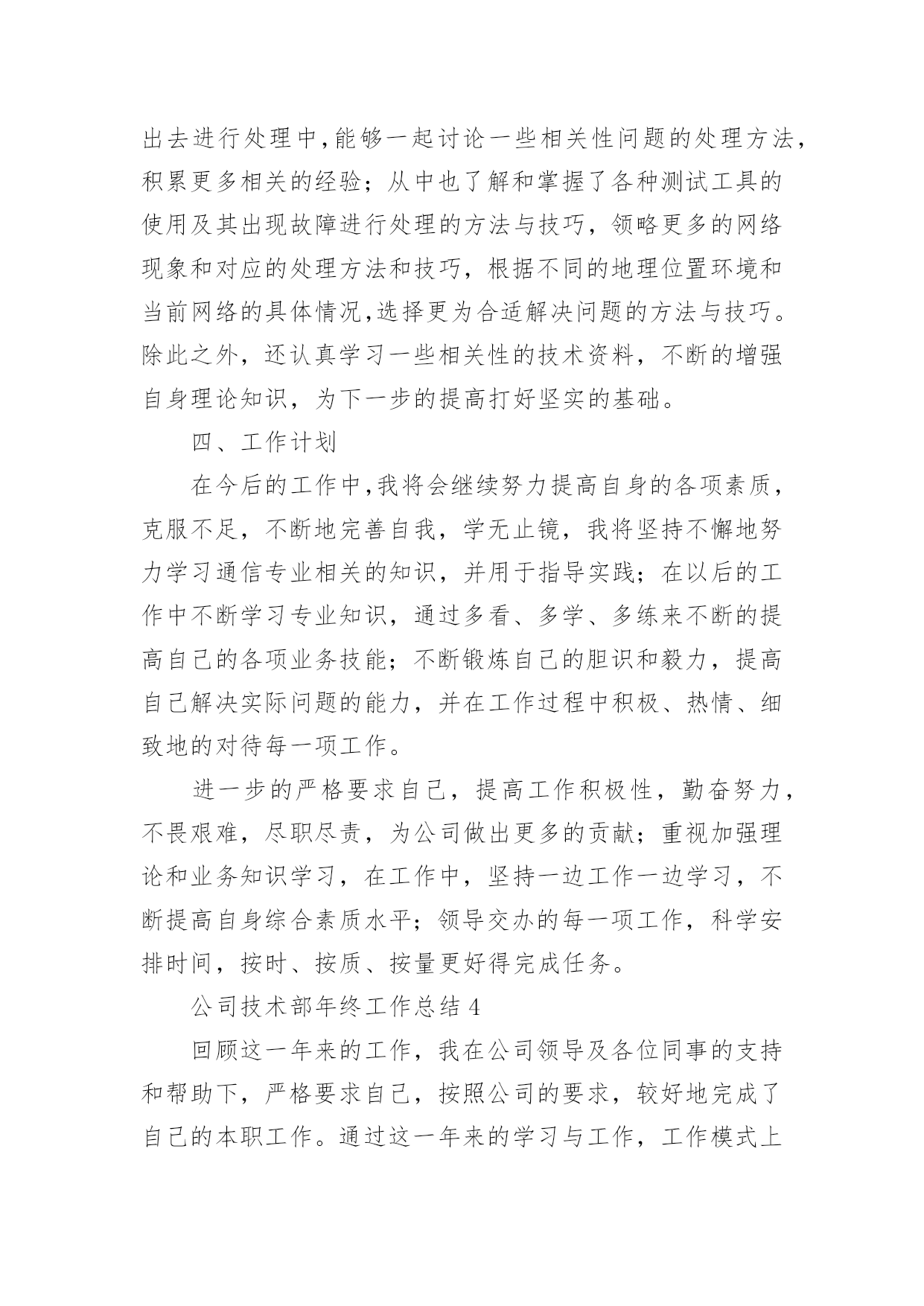 出去进行处理中,能够一起讨论一些相关性问题的处理方法,积累更多相关的经验；从中也了解和掌握了各种测试工具的使用及其出现故障进行处理的方法与技巧，领略更多的网络现象和对应的处理方法和技巧，根据不同的地理位置环境和当前网络的具体情况,选择更为合适解决问题的方法与技巧。除此之外，还认真学习一些相关性的技术资料，不断的增强自身理论知识，为下一步的提高打好坚实的基础。

四、工作计划

在今后的工作中,我将会继续努力提高自身的各项素质，克服不足，不断地完善自我，学无止镜，我将坚持不懈地努力学习通信专业相关的知识，并用于指导实践；在以后的工作中不断学习专业知识，通过多看、多学、多练来不断的提高自己的各项业务技能；不断锻炼自己的胆识和毅力，提高自己解决实际问题的能力，并在工作过程中积极、热情、细致地的对待每一项工作。

进一步的严格要求自己，提高工作积极性，勤奋努力，不畏艰难，尽职尽责，为公司做出更多的贡献；重视加强理论和业务知识学习，在工作中，坚持一边工作一边学习，不断提高自身综合素质水平；领导交办的每一项工作，科学安排时间，按时、按质、按量更好得完成任务。

公司技术部年终工作总结 4

回顾这一年来的工作，我在公司领导及各位同事的支持和帮助下，严格要求自己，按照公司的要求，较好地完成了自己的本职工作。通过这一年来的学习与工作，工作模式上